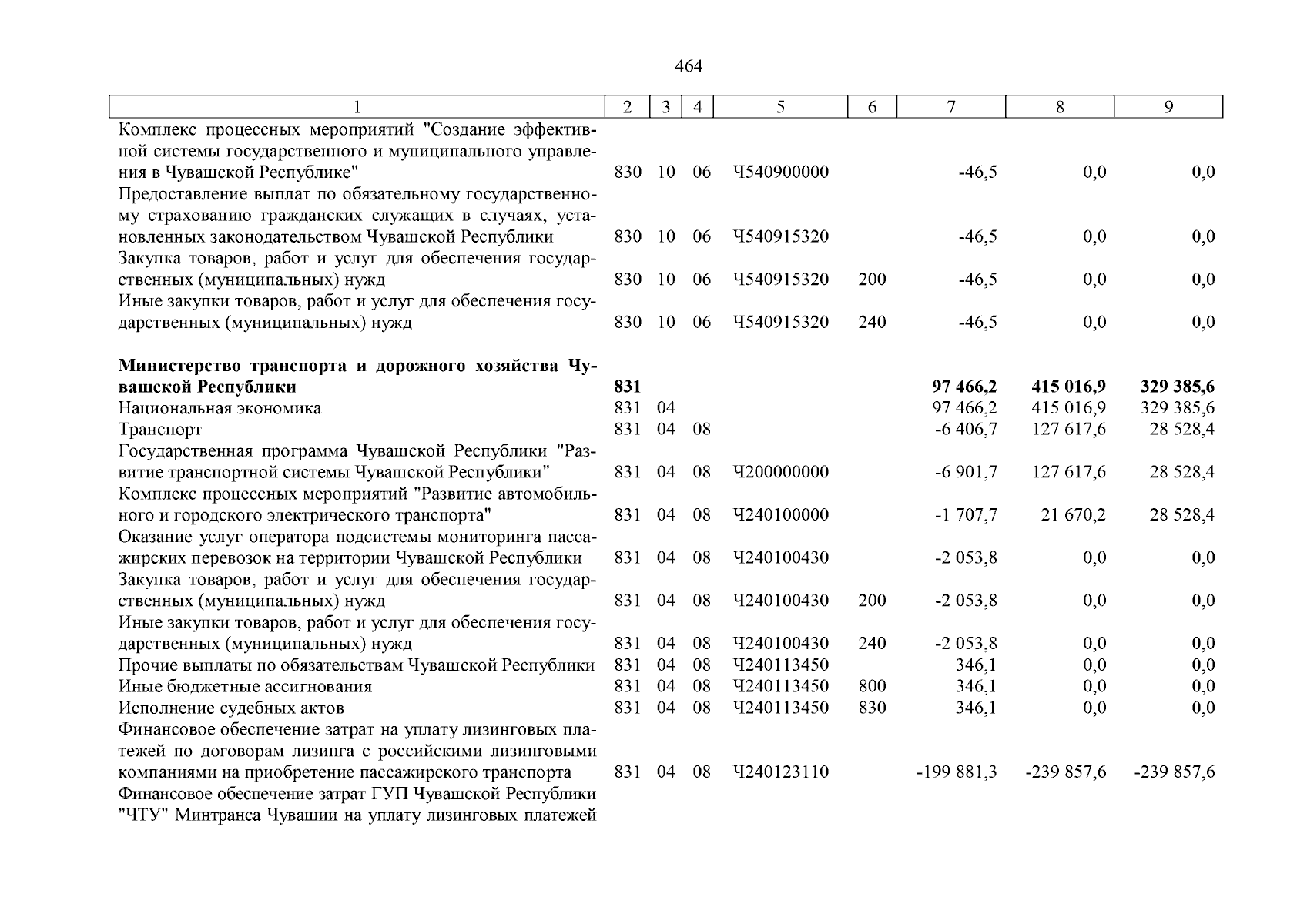 464

| 1 | 2 | 3 | 4 | 5 | 6 | 7 | 8 | 9 |
|---|---|---|---|---|---|---|---|---|
| Комплекс процессных мероприятий "Создание эффективной системы государственного и муниципального управления в Чувашской Республике" | 830 | 10 | 06 | Ч540900000 | | -46,5 | 0,0 | 0,0 |
| Предоставление выплат по обязательному государственному страхованию гражданских служащих в случаях, установленных законодательством Чувашской Республики | 830 | 10 | 06 | Ч540915320 | | -46,5 | 0,0 | 0,0 |
| Закупка товаров, работ и услуг для обеспечения государственных (муниципальных) нужд | 830 | 10 | 06 | Ч540915320 | 200 | -46,5 | 0,0 | 0,0 |
| Иные закупки товаров, работ и услуг для обеспечения государственных (муниципальных) нужд | 830 | 10 | 06 | Ч540915320 | 240 | -46,5 | 0,0 | 0,0 |
| **Министерство транспорта и дорожного хозяйства Чувашской Республики** | **831** | | | | | **97 466,2** | **415 016,9** | **329 385,6** |
| Национальная экономика | 831 | 04 | | | | 97 466,2 | 415 016,9 | 329 385,6 |
| Транспорт | 831 | 04 | 08 | | | -6 406,7 | 127 617,6 | 28 528,4 |
| Государственная программа Чувашской Республики "Развитие транспортной системы Чувашской Республики" | 831 | 04 | 08 | Ч200000000 | | -6 901,7 | 127 617,6 | 28 528,4 |
| Комплекс процессных мероприятий "Развитие автомобильного и городского электрического транспорта" | 831 | 04 | 08 | Ч240100000 | | -1 707,7 | 21 670,2 | 28 528,4 |
| Оказание услуг оператора подсистемы мониторинга пассажирских перевозок на территории Чувашской Республики | 831 | 04 | 08 | Ч240100430 | | -2 053,8 | 0,0 | 0,0 |
| Закупка товаров, работ и услуг для обеспечения государственных (муниципальных) нужд | 831 | 04 | 08 | Ч240100430 | 200 | -2 053,8 | 0,0 | 0,0 |
| Иные закупки товаров, работ и услуг для обеспечения государственных (муниципальных) нужд | 831 | 04 | 08 | Ч240100430 | 240 | -2 053,8 | 0,0 | 0,0 |
| Прочие выплаты по обязательствам Чувашской Республики | 831 | 04 | 08 | Ч240113450 | | 346,1 | 0,0 | 0,0 |
| Иные бюджетные ассигнования | 831 | 04 | 08 | Ч240113450 | 800 | 346,1 | 0,0 | 0,0 |
| Исполнение судебных актов | 831 | 04 | 08 | Ч240113450 | 830 | 346,1 | 0,0 | 0,0 |
| Финансовое обеспечение затрат на уплату лизинговых платежей по договорам лизинга с российскими лизинговыми компаниями на приобретение пассажирского транспорта | 831 | 04 | 08 | Ч240123110 | | -199 881,3 | -239 857,6 | -239 857,6 |
| Финансовое обеспечение затрат ГУП Чувашской Республики "ЧТУ" Минтранса Чувашии на уплату лизинговых платежей | | | | | | | | |